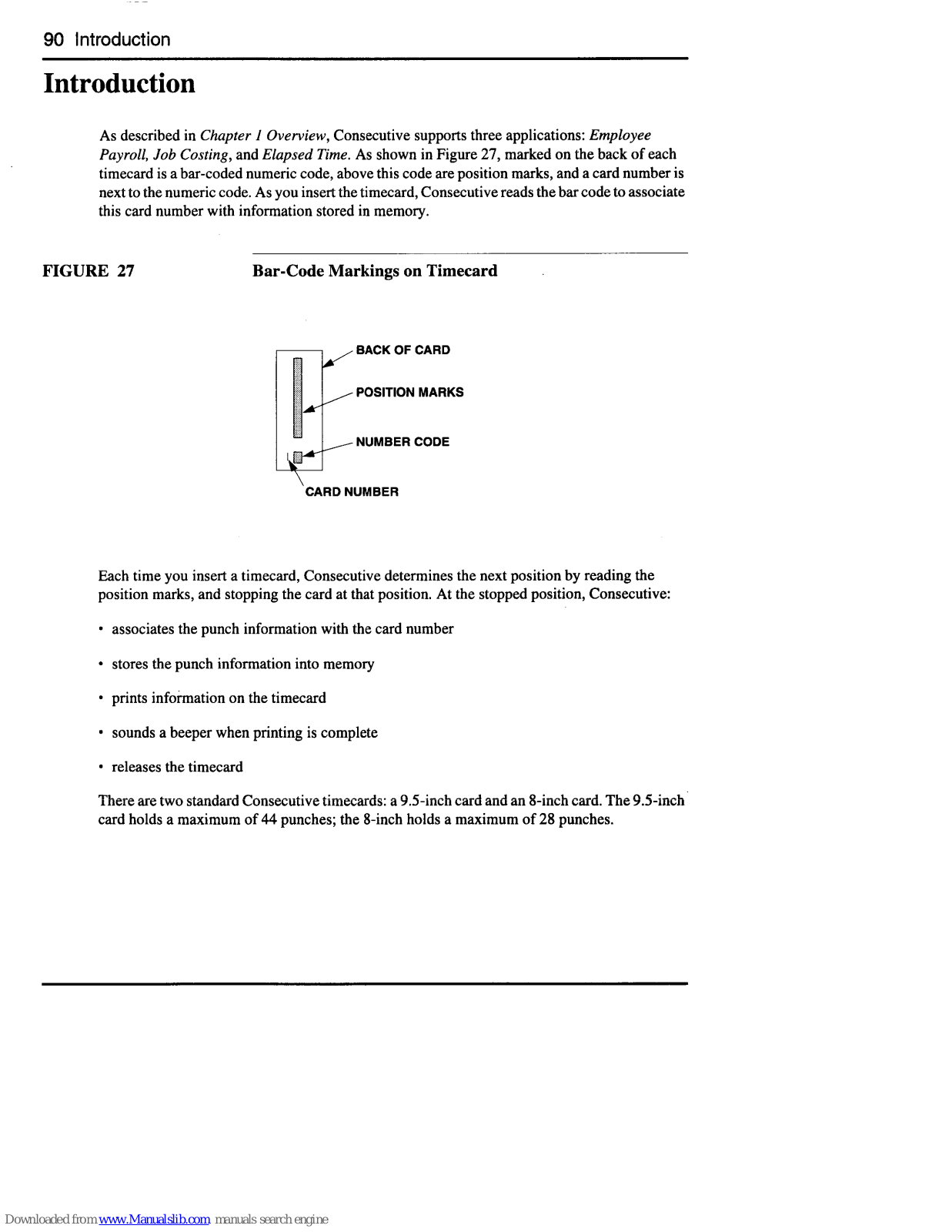 90 Introduction

Introduction

As described in Chapter 1 Overview, Consecutive supports three applications: Employee Payroll, Job Costing, and Elapsed Time. As shown in Figure 27, marked on the back of each timecard is a bar-coded numeric code, above this code are position marks, and a card number is next to the numeric code. As you insert the timecard, Consecutive reads the bar code to associate this card number with information stored in memory.

FIGURE 27 Bar-Code Markings on Timecard

BACK OF CARD

POSITION MARKS

NUMBER CODE

CARD NUMBER

Each time you insert a timecard, Consecutive determines the next position by reading the position marks, and stopping the card at that position. At the stopped position, Consecutive:

• associates the punch information with the card number

• stores the punch information into memory

• prints information on the timecard

• sounds a beeper when printing is complete

• releases the timecard

There are two standard Consecutive timecards: a 9.5-inch card and an 8-inch card. The 9.5-inch card holds a maximum of 44 punches; the 8-inch holds a maximum of 28 punches.

Downloaded from www.Manualslib.com manuals search engine